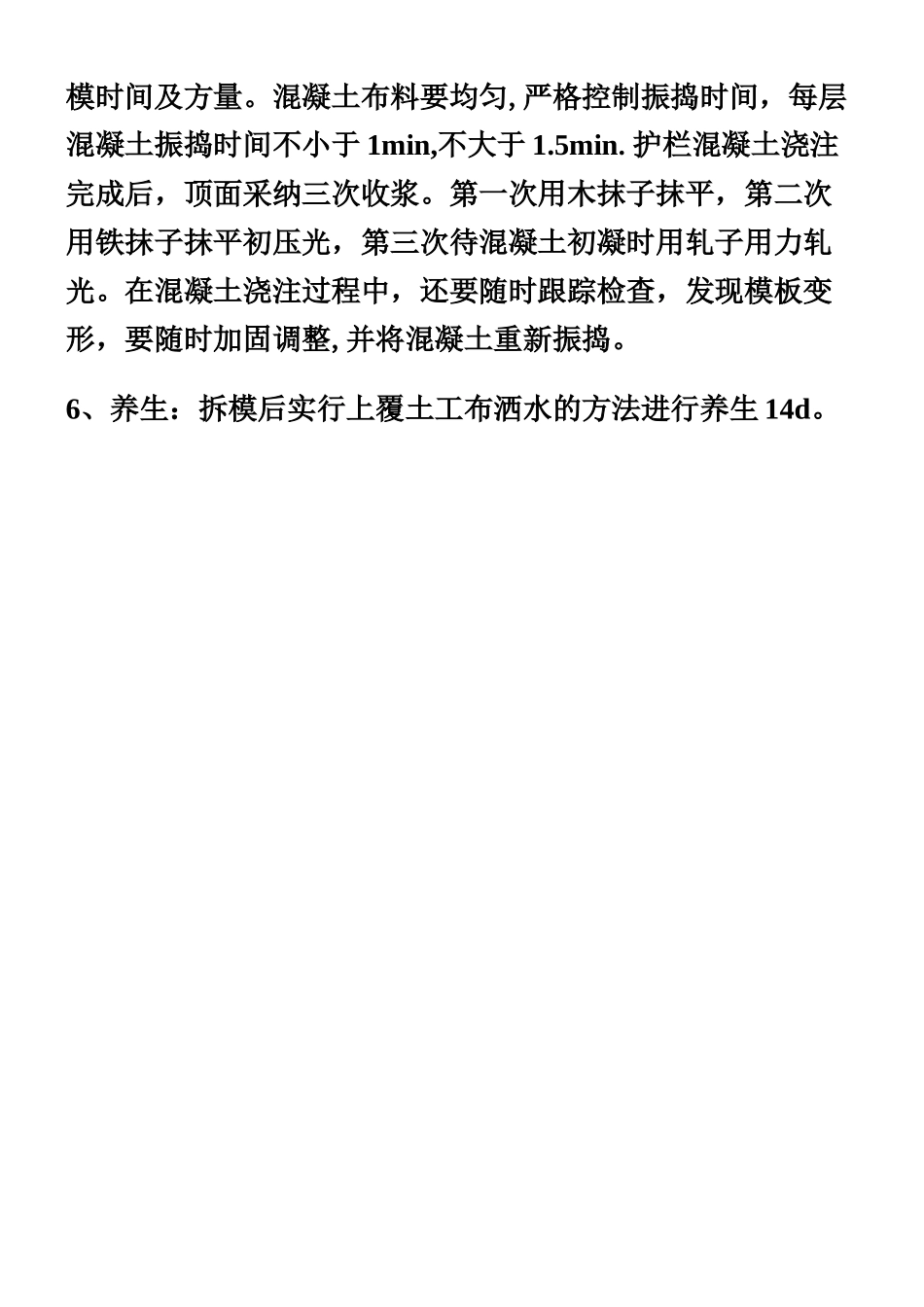 模时间及方量。混凝土布料要均匀, 严格控制振捣时间，每层混凝土振捣时间不小于 1min,不大于 1.5min. 护栏混凝土浇注完成后，顶面采纳三次收浆。第一次用木抹子抹平，第二次用铁抹子抹平初压光，第三次待混凝土初凝时用轧子用力轧光。在混凝土浇注过程中，还要随时跟踪检查，发现模板变形，要随时加固调整, 并将混凝土重新振捣。

6、养生：拆模后实行上覆土工布洒水的方法进行养生 14d。